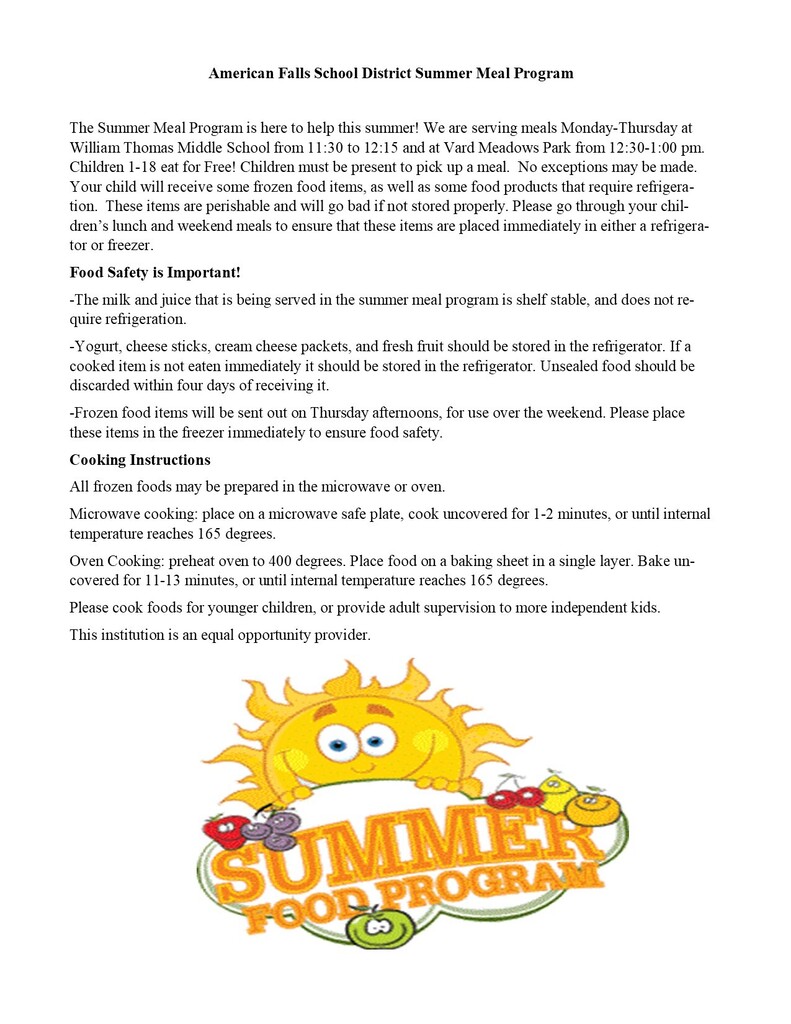 American Falls School District Summer Meal Program

The Summer Meal Program is here to help this summer! We are serving meals Monday-Thursday at William Thomas Middle School from 11:30 to 12:15 and at Vard Meadows Park from 12:30-1:00 pm. Children 1-18 eat for Free! Children must be present to pick up a meal. No exceptions may be made. Your child will receive some frozen food items, as well as some food products that require refrigeration. These items are perishable and will go bad if not stored properly. Please go through your children's lunch and weekend meals to ensure that these items are placed immediately in either a refrigerator or freezer.

Food Safety is Important!

-The milk and juice that is being served in the summer meal program is shelf stable, and does not require refrigeration.

-Yogurt, cheese sticks, cream cheese packets, and fresh fruit should be stored in the refrigerator. If a cooked item is not eaten immediately it should be stored in the refrigerator. Unsealed food should be discarded within four days of receiving it.

-Frozen food items will be sent out on Thursday afternoons, for use over the weekend. Please place these items in the freezer immediately to ensure food safety.

Cooking Instructions

All frozen foods may be prepared in the microwave or oven.

Microwave cooking: place on a microwave safe plate, cook uncovered for 1-2 minutes, or until internal temperature reaches 165 degrees.

Oven Cooking: preheat oven to 400 degrees. Place food on a baking sheet in a single layer. Bake uncovered for 11-13 minutes, or until internal temperature reaches 165 degrees.

Please cook foods for younger children, or provide adult supervision to more independent kids.

This institution is an equal opportunity provider.

SUMMER
FOOD PROGRAM